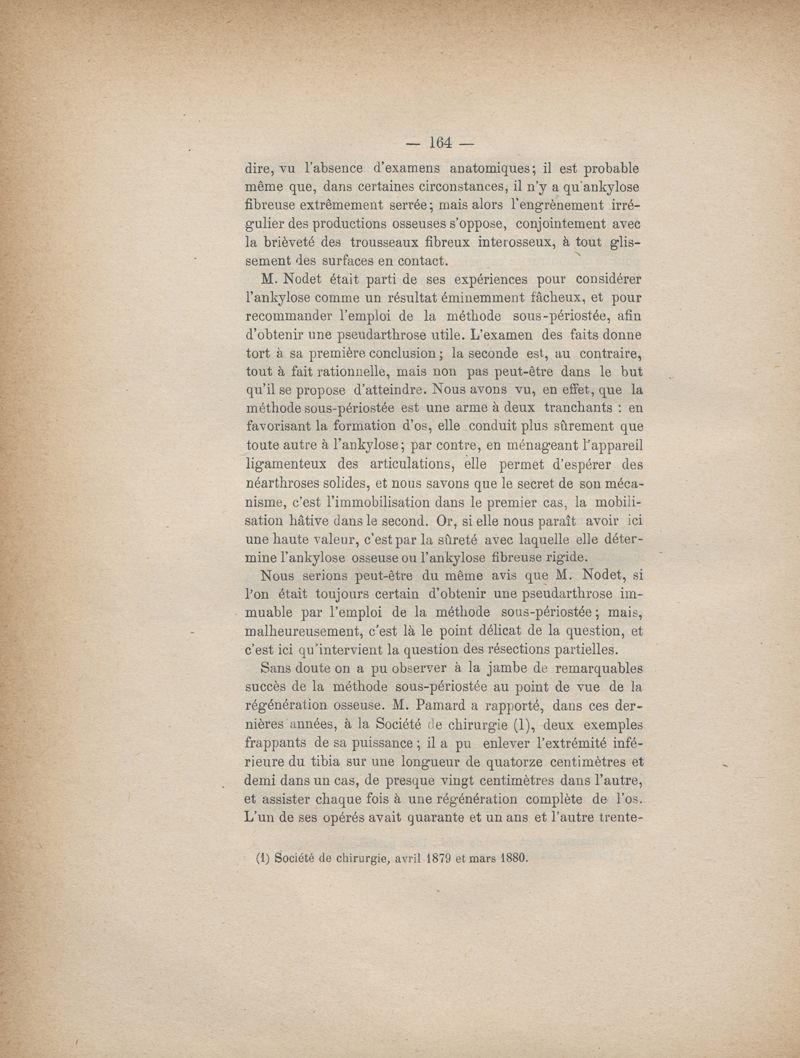 — 164 —

dire, vu l'absence d'examens anatomiques; il est probable même que, dans certaines circonstances, il n'y a qu'ankylose fibreuse extrêmement serrée; mais alors l'engrènement irrégulier des productions osseuses s'oppose, conjointement avec la brièveté des trousseaux fibreux interosseux, à tout glissement des surfaces en contact.

M. Nodet était parti de ses expériences pour considérer l'ankylose comme un résultat éminemment fâcheux, et pour recommander l'emploi de la méthode sous-périostée, afin d'obtenir une pseudarthrose utile. L'examen des faits donne tort à sa première conclusion; la seconde est, au contraire, tout à fait rationnelle, mais non pas peut-être dans le but qu'il se propose d'atteindre. Nous avons vu, en effet, que la méthode sous-périostée est une arme à deux tranchants : en favorisant la formation d'os, elle conduit plus sûrement que toute autre à l'ankylose; par contre, en ménageant l'appareil ligamenteux des articulations, elle permet d'espérer des néarthroses solides, et nous savons que le secret de son mécanisme, c'est l'immobilisation dans le premier cas, la mobilisation hâtive dans le second. Or, si elle nous paraît avoir ici une haute valeur, c'est par la sûreté avec laquelle elle détermine l'ankylose osseuse ou l'ankylose fibreuse rigide.

Nous serions peut-être du même avis que M. Nodet, si l'on était toujours certain d'obtenir une pseudarthrose immuable par l'emploi de la méthode sous-périostée; mais, malheureusement, c'est là le point délicat de la question, et c'est ici qu'intervient la question des résections partielles.

Sans doute on a pu observer à la jambe de remarquables succès de la méthode sous-périostée au point de vue de la régénération osseuse. M. Pamard a rapporté, dans ces dernières années, à la Société de chirurgie (1), deux exemples frappants de sa puissance; il a pu enlever l'extrémité inférieure du tibia sur une longueur de quatorze centimètres et demi dans un cas, de presque vingt centimètres dans l'autre, et assister chaque fois à une régénération complète de l'os. L'un de ses opérés avait quarante et un ans et l'autre trente-

(1) Société de chirurgie, avril 1879 et mars 1880.